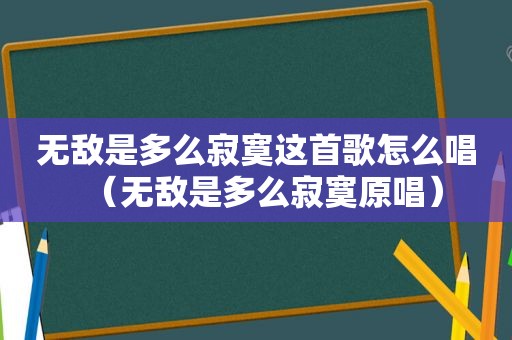 无敌是多么寂寞这首歌怎么唱（无敌是多么寂寞原唱）